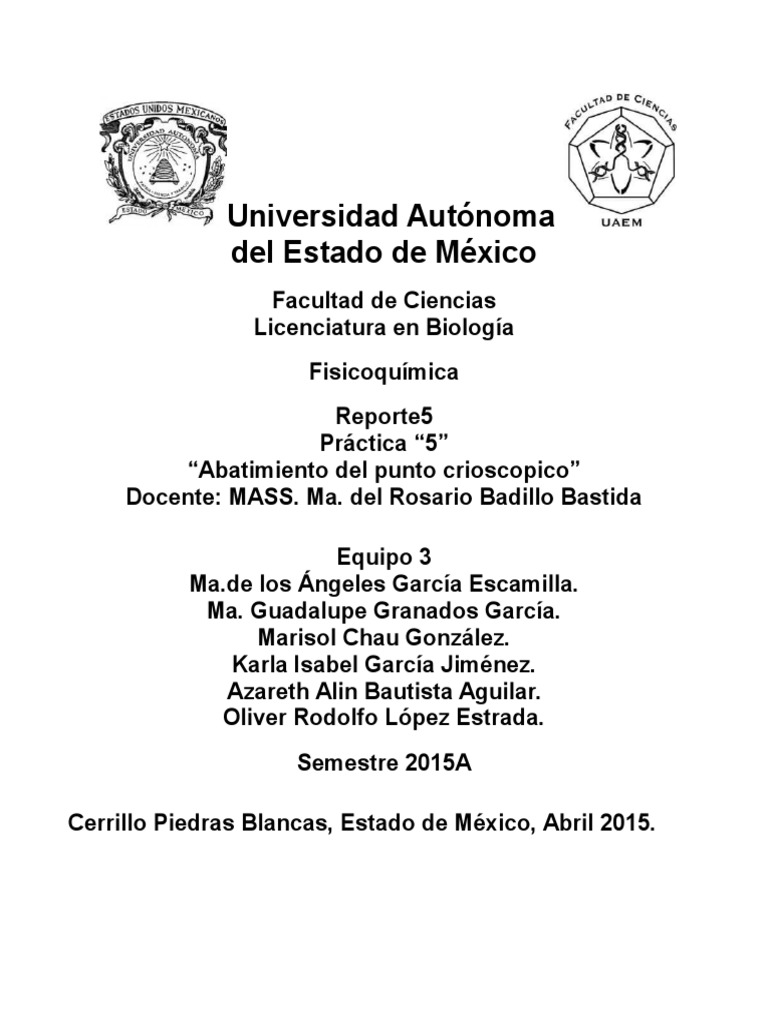 ESTADOS UNIDOS MEXICANOS
UNIVERSIDAD AUTÓNOMA
ESTADO DE MÉXICO

FACULTAD DE CIENCIAS
UAEM

Universidad Autónoma del Estado de México

Facultad de Ciencias
Licenciatura en Biología

Fisicoquímica

Reporte5
Práctica “5”
“Abatimiento del punto crioscopico”
Docente: MASS. Ma. del Rosario Badillo Bastida

Equipo 3
Ma.de los Ángeles García Escamilla.
Ma. Guadalupe Granados García.
Marisol Chau González.
Karla Isabel García Jiménez.
Azareth Alin Bautista Aguilar.
Oliver Rodolfo López Estrada.

Semestre 2015A

Cerrillo Piedras Blancas, Estado de México, Abril 2015.